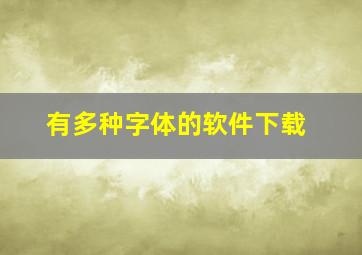 有多种字体的软件下载